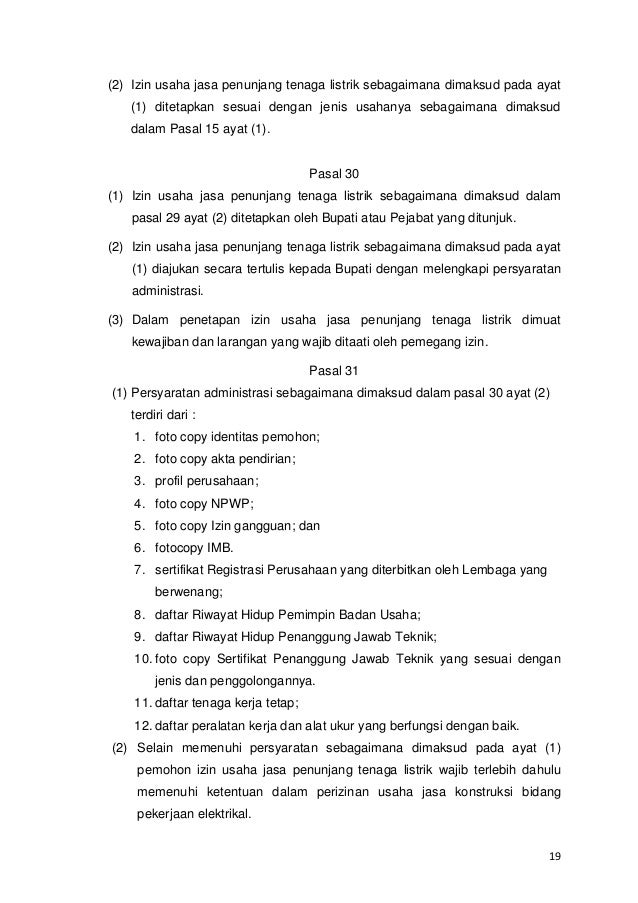 (2) Izin usaha jasa penunjang tenaga listrik sebagaimana dimaksud pada ayat (1) ditetapkan sesuai dengan jenis usahanya sebagaimana dimaksud dalam Pasal 15 ayat (1).

Pasal 30

(1) Izin usaha jasa penunjang tenaga listrik sebagaimana dimaksud dalam pasal 29 ayat (2) ditetapkan oleh Bupati atau Pejabat yang ditunjuk.

(2) Izin usaha jasa penunjang tenaga listrik sebagaimana dimaksud pada ayat (1) diajukan secara tertulis kepada Bupati dengan melengkapi persyaratan administrasi.

(3) Dalam penetapan izin usaha jasa penunjang tenaga listrik dimuat kewajiban dan larangan yang wajib ditaati oleh pemegang izin.

Pasal 31

(1) Persyaratan administrasi sebagaimana dimaksud dalam pasal 30 ayat (2) terdiri dari :
1. foto copy identitas pemohon;
2. foto copy akta pendirian;
3. profil perusahaan;
4. foto copy NPWP;
5. foto copy Izin gangguan; dan
6. fotocopy IMB.
7. sertifikat Registrasi Perusahaan yang diterbitkan oleh Lembaga yang berwenang;
8. daftar Riwayat Hidup Pemimpin Badan Usaha;
9. daftar Riwayat Hidup Penanggung Jawab Teknik;
10. foto copy Sertifikat Penanggung Jawab Teknik yang sesuai dengan jenis dan penggolongannya.
11. daftar tenaga kerja tetap;
12. daftar peralatan kerja dan alat ukur yang berfungsi dengan baik.

(2) Selain memenuhi persyaratan sebagaimana dimaksud pada ayat (1) pemohon izin usaha jasa penunjang tenaga listrik wajib terlebih dahulu memenuhi ketentuan dalam perizinan usaha jasa konstruksi bidang pekerjaan elektrikal.

19